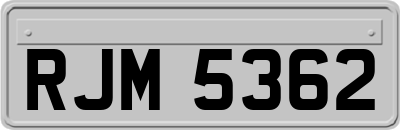 RJM 5362